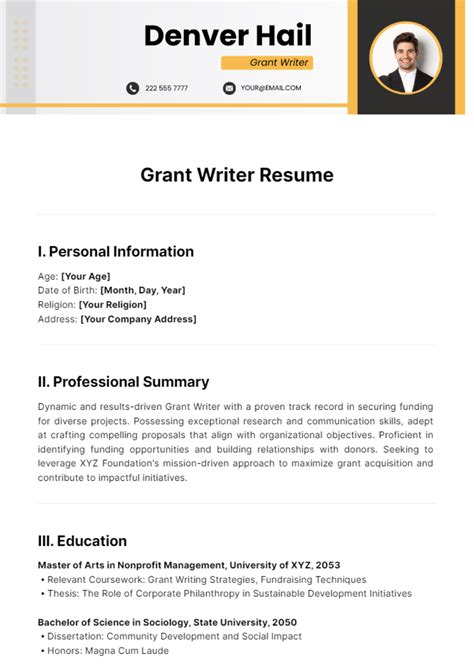 Denver Hail

Grant Writer

222 555 7777

YOUR@EMAIL.COM

Grant Writer Resume

I. Personal Information

Age: [Your Age]
Date of Birth: [Month, Day, Year]
Religion: [Your Religion]
Address: [Your Company Address]

II. Professional Summary

Dynamic and results-driven Grant Writer with a proven track record in securing funding for diverse projects. Possessing exceptional research and communication skills, adept at crafting compelling proposals that align with organizational objectives. Proficient in identifying funding opportunities and building relationships with donors. Seeking to leverage XYZ Foundation's mission-driven approach to maximize grant acquisition and contribute to impactful initiatives.

III. Education

Master of Arts in Nonprofit Management, University of XYZ, 2053
• Relevant Coursework: Grant Writing Strategies, Fundraising Techniques
• Thesis: The Role of Corporate Philanthropy in Sustainable Development Initiatives

Bachelor of Science in Sociology, State University, 2050
• Dissertation: Community Development and Social Impact
• Honors: Magna Cum Laude